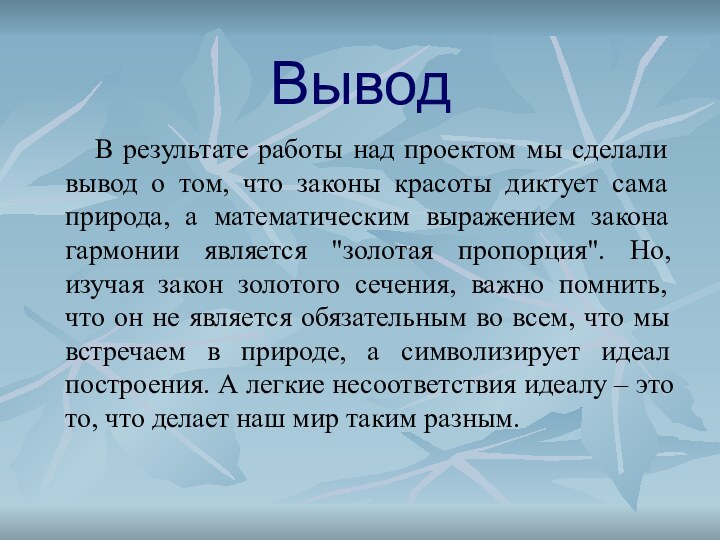 Вывод

В результате работы над проектом мы сделали вывод о том, что законы красоты диктует сама природа, а математическим выражением закона гармонии является "золотая пропорция". Но, изучая закон золотого сечения, важно помнить, что он не является обязательным во всем, что мы встречаем в природе, а символизирует идеал построения. А легкие несоответствия идеалу – это то, что делает наш мир таким разным.